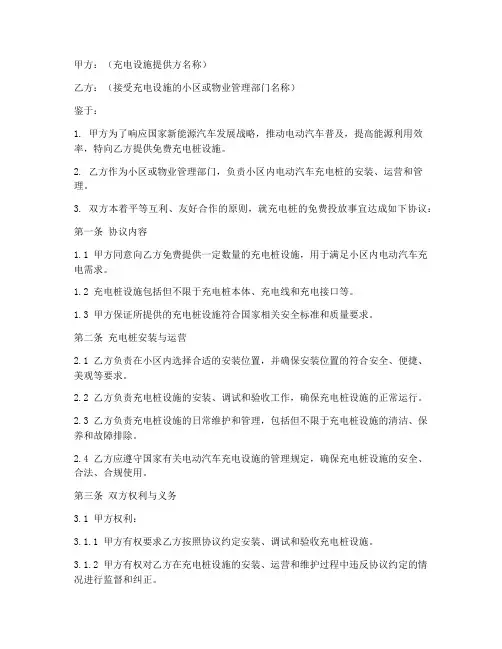 甲方：（充电设施提供方名称）

乙方：（接受充电设施的小区或物业管理部门名称）

鉴于：

1. 甲方为了响应国家新能源汽车发展战略，推动电动汽车普及，提高能源利用效率，特向乙方提供免费充电桩设施。

2. 乙方作为小区或物业管理部门，负责小区内电动汽车充电桩的安装、运营和管理。

3. 双方本着平等互利、友好合作的原则，就充电桩的免费投放事宜达成如下协议：

第一条 协议内容

1.1 甲方同意向乙方免费提供一定数量的充电桩设施，用于满足小区内电动汽车充电需求。

1.2 充电桩设施包括但不限于充电桩本体、充电线和充电接口等。

1.3 甲方保证所提供的充电桩设施符合国家相关安全标准和质量要求。

第二条 充电桩安装与运营

2.1 乙方负责在小区内选择合适的安装位置，并确保安装位置的符合安全、便捷、美观等要求。

2.2 乙方负责充电桩设施的安装、调试和验收工作，确保充电桩设施的正常运行。

2.3 乙方负责充电桩设施的日常维护和管理，包括但不限于充电桩设施的清洁、保养和故障排除。

2.4 乙方应遵守国家有关电动汽车充电设施的管理规定，确保充电桩设施的安全、合法、合规使用。

第三条 双方权利与义务

3.1 甲方权利：

3.1.1 甲方有权要求乙方按照协议约定安装、调试和验收充电桩设施。

3.1.2 甲方有权对乙方在充电桩设施的安装、运营和维护过程中违反协议约定的情况进行监督和纠正。